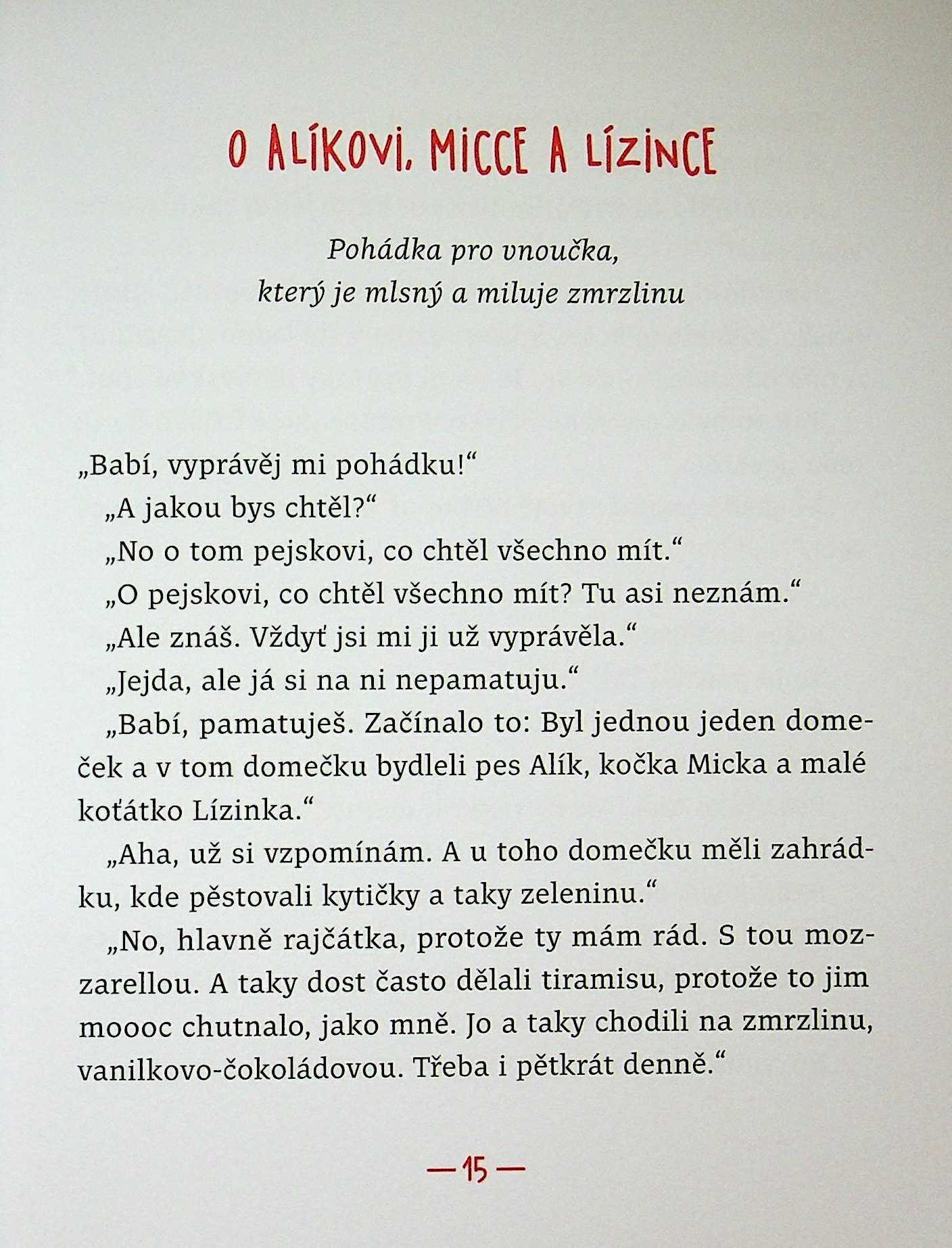 O ALÍKOVI, MICCE A LÍZINCE

Pohádka pro vnoučka, který je mlsný a miluje zmrzlinu

„Babí, vyprávěj mi pohádku!“

„A jakou bys chtěl?“

„No o tom pejskovi, co chtěl všechno mít.“

„O pejskovi, co chtěl všechno mít? Tu asi neznám.“

„Ale znáš. Vždyť jsi mi ji už vyprávěla.“

„Jejda, ale já si na ni nepamatuju.“

„Babí, pamatuješ. Začínalo to: Byl jednou jeden domeček a v tom domečku bydleli pes Alík, kočka Micka a malé koťátko Lízinka.“

„Aha, už si vzpomínám. A u toho domečku měli zahrádku, kde pěstovali kytičky a taky zeleninu.“

„No, hlavně rajčátka, protože ty mám rád. S tou mozzarellou. A taky dost často dělali tiramisu, protože to jim moooc chutnalo, jako mně. Jo a taky chodili na zmrzlinu, vanilkovo-čokoládovou. Třeba i pětkrát denně.“

— 15 —